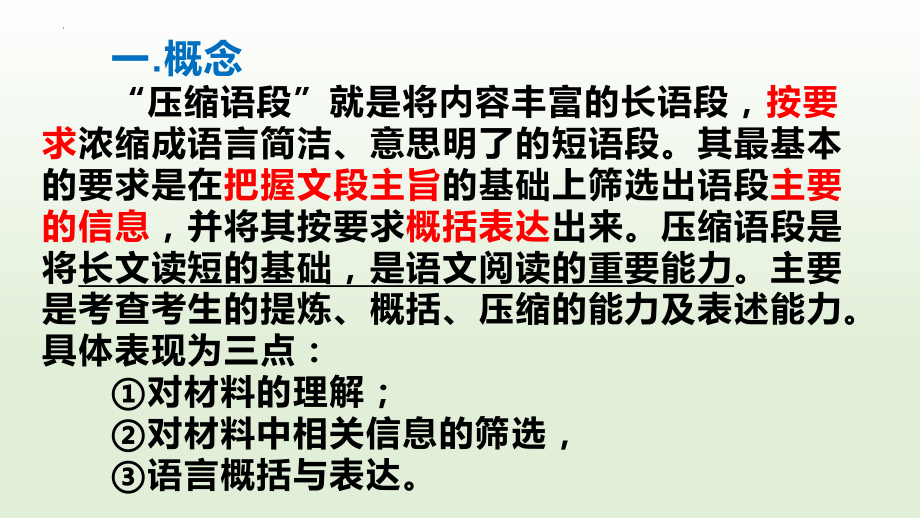 一.概念

“压缩语段”就是将内容丰富的长语段，按要求浓缩成语言简洁、意思明了的短语段。其最基本的要求是在把握文段主旨的基础上筛选出语段主要的信息，并将其按要求概括表达出来。压缩语段是将长文读短的基础，是语文阅读的重要能力。主要是考查考生的提炼、概括、压缩的能力及表述能力。具体表现为三点：

①对材料的理解；
②对材料中相关信息的筛选，
③语言概括与表达。